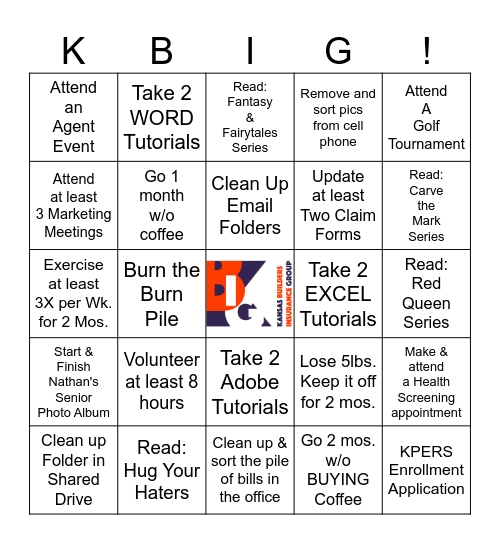 | K | B | I | G | ! |
|---|---|---|---|---|
| Attend an Agent Event | Take 2 WORD Tutorials | Read: Fantasy & Fairytales Series | Remove and sort pics from cell phone | Attend A Golf Tournament |
| Attend at least 3 Marketing Meetings | Go 1 month w/o coffee | Clean Up Email Folders | Update at least Two Claim Forms | Read: Carve the Mark Series |
| Exercise at least 3X per Wk. for 2 Mos. | Burn the Burn Pile | BIG KANSAS BUILDERS INSURANCE GROUP | Take 2 EXCEL Tutorials | Read: Red Queen Series |
| Start & Finish Nathan's Senior Photo Album | Volunteer at least 8 hours | Take 2 Adobe Tutorials | Lose 5lbs. Keep it off for 2 mos. | Make & attend a Health Screening appointment |
| Clean up Folder in Shared Drive | Read: Hug Your Haters | Clean up & sort the pile of bills in the office | Go 2 mos. w/o BUYING Coffee | KPERS Enrollment Application |